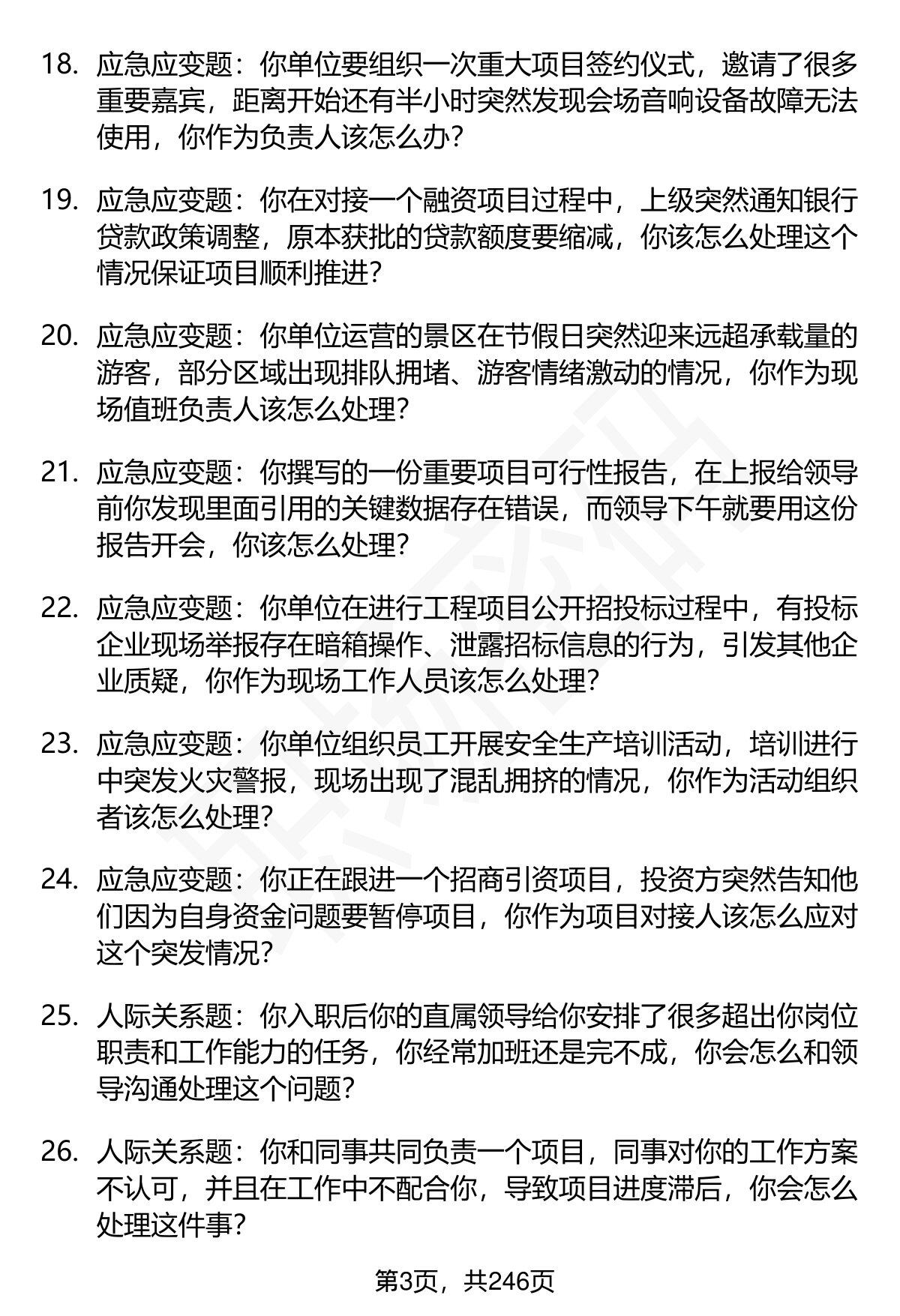 18. 应急应变题：你单位要组织一次重大项目签约仪式，邀请了很多重要嘉宾，距离开始还有半小时突然发现会场音响设备故障无法使用，你作为负责人该怎么办？

19. 应急应变题：你在对接一个融资项目过程中，上级突然通知银行贷款政策调整，原本获批的贷款额度要缩减，你该怎么处理这个情况保证项目顺利推进？

20. 应急应变题：你单位运营的景区在节假日突然迎来远超承载量的游客，部分区域出现排队拥堵、游客情绪激动的情况，你作为现场值班负责人该怎么处理？

21. 应急应变题：你撰写的一份重要项目可行性报告，在上报给领导前你发现里面引用的关键数据存在错误，而领导下午就要用这份报告开会，你该怎么处理？

22. 应急应变题：你单位在进行工程项目公开招投标过程中，有投标企业现场举报存在暗箱操作、泄露招标信息的行为，引发其他企业质疑，你作为现场工作人员该怎么处理？

23. 应急应变题：你单位组织员工开展安全生产培训活动，培训进行中突发火灾警报，现场出现了混乱拥挤的情况，你作为活动组织者该怎么处理？

24. 应急应变题：你正在跟进一个招商引资项目，投资方突然告知他们因为自身资金问题要暂停项目，你作为项目对接人该怎么应对这个突发情况？

25. 人际关系题：你入职后你的直属领导给你安排了很多超出你岗位职责和工作能力的任务，你经常加班还是完不成，你会怎么和领导沟通处理这个问题？

26. 人际关系题：你和同事共同负责一个项目，同事对你的工作方案不认可，并且在工作中不配合你，导致项目进度滞后，你会怎么处理这件事？

第3页，共246页